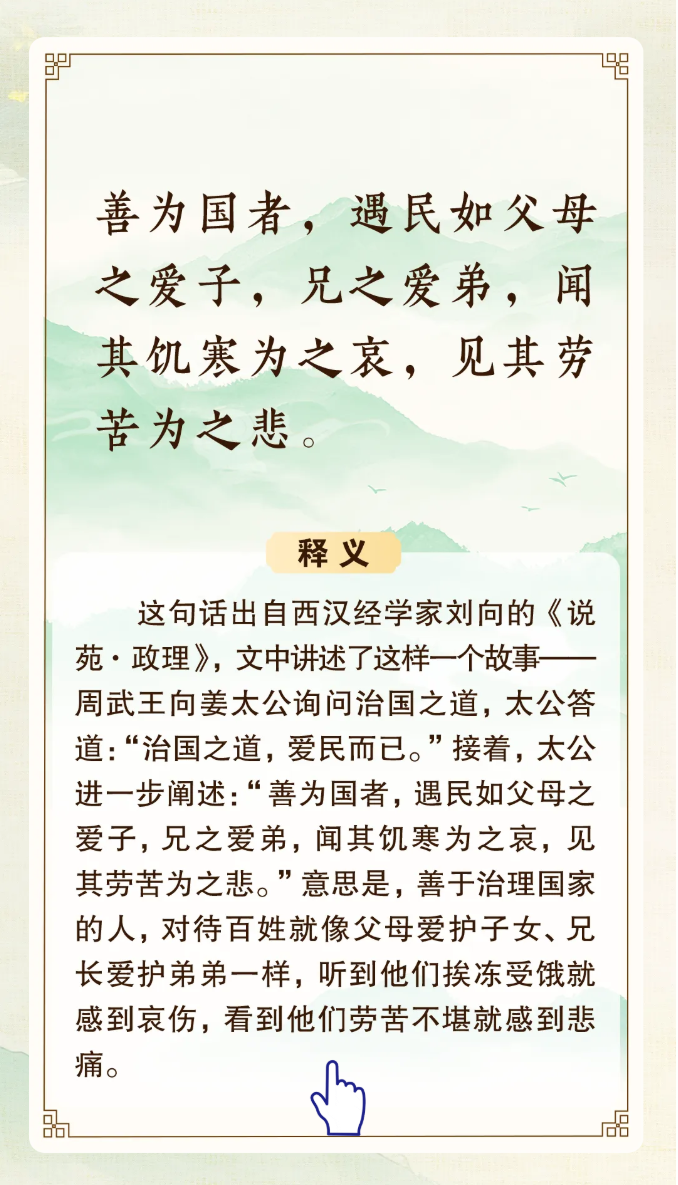 善为国者，遇民如父母之爱子，兄之爱弟，闻其饥寒为之哀，见其劳苦为之悲。

释义

这句话出自西汉经学家刘向的《说苑·政理》，文中讲述了这样一个故事——周武王向姜太公询问治国之道，太公答道：“治国之道，爱民而已。”接着，太公进一步阐述：“善为国者，遇民如父母之爱子，兄之爱弟，闻其饥寒为之哀，见其劳苦为之悲。”意思是，善于治理国家的人，对待百姓就像父母爱护子女、兄长爱护弟弟一样，听到他们挨冻受饿就感到哀伤，看到他们劳苦不堪就感到悲痛。